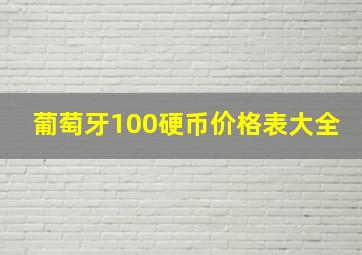 葡萄牙100硬币价格表大全